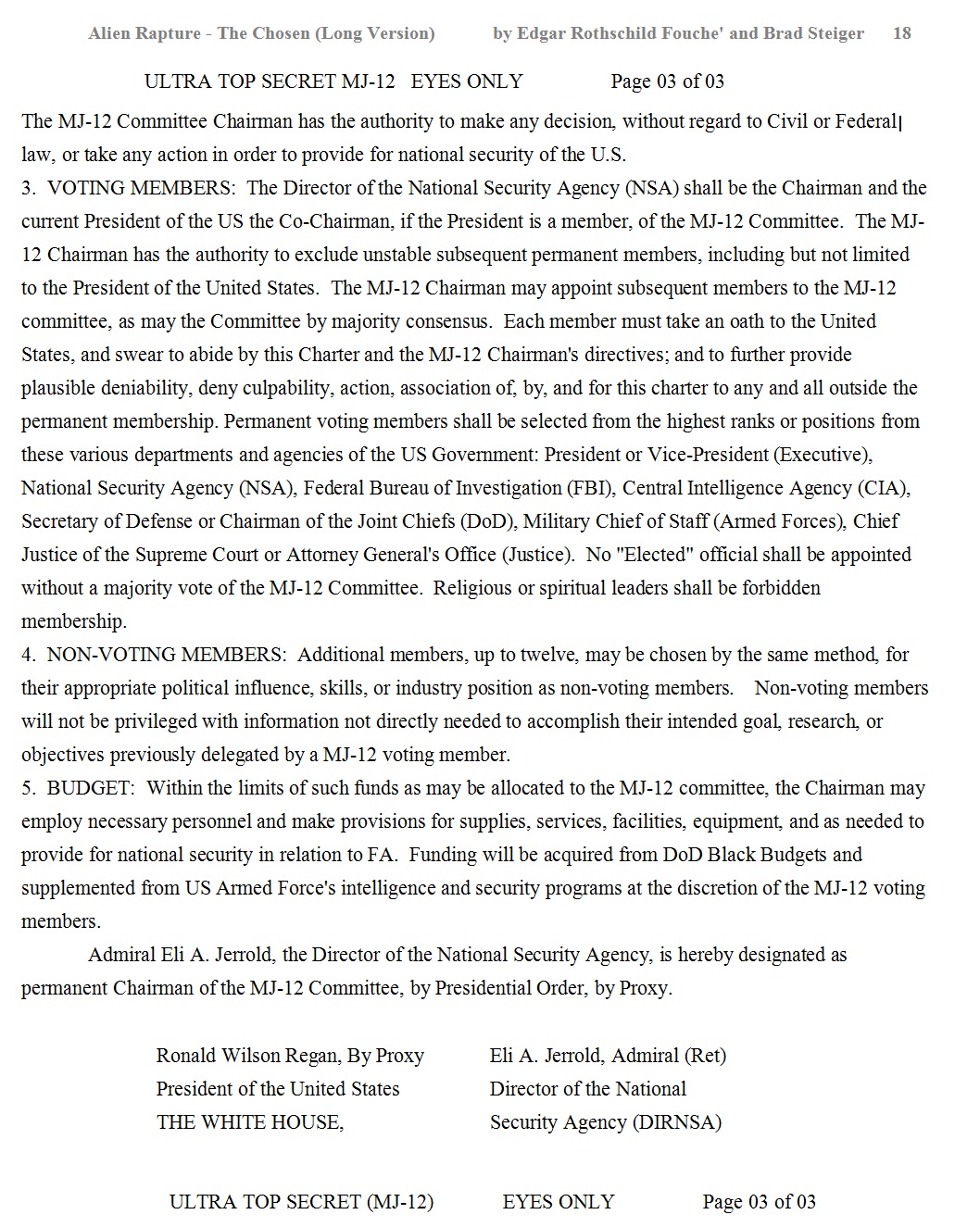 Alien Rapture - The Chosen (Long Version)    by Edgar Rothschild Fouche' and Brad Steiger    18

ULTRA TOP SECRET MJ-12   EYES ONLY    Page 03 of 03

The MJ-12 Committee Chairman has the authority to make any decision, without regard to Civil or Federal law, or take any action in order to provide for national security of the U.S.
3. VOTING MEMBERS: The Director of the National Security Agency (NSA) shall be the Chairman and the current President of the US the Co-Chairman, if the President is a member, of the MJ-12 Committee. The MJ-12 Chairman has the authority to exclude unstable subsequent permanent members, including but not limited to the President of the United States. The MJ-12 Chairman may appoint subsequent members to the MJ-12 committee, as may the Committee by majority consensus. Each member must take an oath to the United States, and swear to abide by this Charter and the MJ-12 Chairman's directives; and to further provide plausible deniability, deny culpability, action, association of, by, and for this charter to any and all outside the permanent membership. Permanent voting members shall be selected from the highest ranks or positions from these various departments and agencies of the US Government: President or Vice-President (Executive), National Security Agency (NSA), Federal Bureau of Investigation (FBI), Central Intelligence Agency (CIA), Secretary of Defense or Chairman of the Joint Chiefs (DoD), Military Chief of Staff (Armed Forces), Chief Justice of the Supreme Court or Attorney General's Office (Justice). No "Elected" official shall be appointed without a majority vote of the MJ-12 Committee. Religious or spiritual leaders shall be forbidden membership.
4. NON-VOTING MEMBERS: Additional members, up to twelve, may be chosen by the same method, for their appropriate political influence, skills, or industry position as non-voting members. Non-voting members will not be privileged with information not directly needed to accomplish their intended goal, research, or objectives previously delegated by a MJ-12 voting member.
5. BUDGET: Within the limits of such funds as may be allocated to the MJ-12 committee, the Chairman may employ necessary personnel and make provisions for supplies, services, facilities, equipment, and as needed to provide for national security in relation to FA. Funding will be acquired from DoD Black Budgets and supplemented from US Armed Force's intelligence and security programs at the discretion of the MJ-12 voting members.

Admiral Eli A. Jerrold, the Director of the National Security Agency, is hereby designated as permanent Chairman of the MJ-12 Committee, by Presidential Order, by Proxy.

Ronald Wilson Regan, By Proxy
President of the United States
THE WHITE HOUSE,

Eli A. Jerrold, Admiral (Ret)
Director of the National
Security Agency (DIRNSA)

ULTRA TOP SECRET (MJ-12)    EYES ONLY    Page 03 of 03